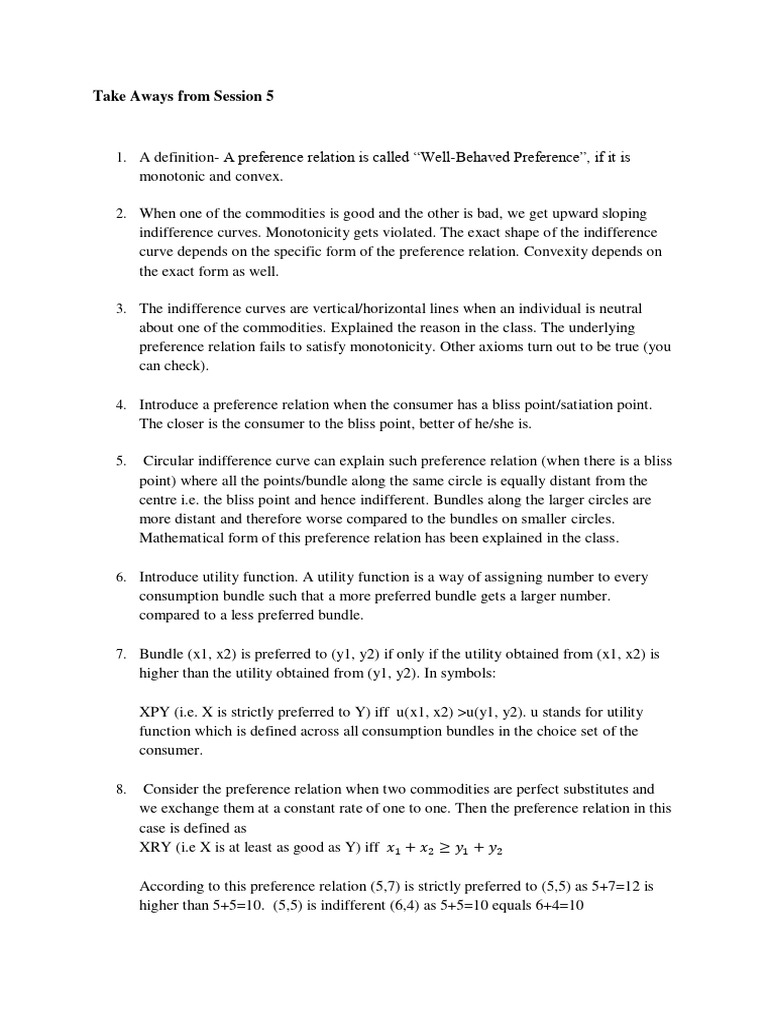 Take Aways from Session 5

1. A definition- A preference relation is called “Well-Behaved Preference”, if it is monotonic and convex.

2. When one of the commodities is good and the other is bad, we get upward sloping indifference curves. Monotonicity gets violated. The exact shape of the indifference curve depends on the specific form of the preference relation. Convexity depends on the exact form as well.

3. The indifference curves are vertical/horizontal lines when an individual is neutral about one of the commodities. Explained the reason in the class. The underlying preference relation fails to satisfy monotonicity. Other axioms turn out to be true (you can check).

4. Introduce a preference relation when the consumer has a bliss point/satiation point. The closer is the consumer to the bliss point, better of he/she is.

5. Circular indifference curve can explain such preference relation (when there is a bliss point) where all the points/bundle along the same circle is equally distant from the centre i.e. the bliss point and hence indifferent. Bundles along the larger circles are more distant and therefore worse compared to the bundles on smaller circles. Mathematical form of this preference relation has been explained in the class.

6. Introduce utility function. A utility function is a way of assigning number to every consumption bundle such that a more preferred bundle gets a larger number. compared to a less preferred bundle.

7. Bundle (x1, x2) is preferred to (y1, y2) if only if the utility obtained from (x1, x2) is higher than the utility obtained from (y1, y2). In symbols:

XPY (i.e. X is strictly preferred to Y) iff u(x1, x2) >u(y1, y2). u stands for utility function which is defined across all consumption bundles in the choice set of the consumer.

8. Consider the preference relation when two commodities are perfect substitutes and we exchange them at a constant rate of one to one. Then the preference relation in this case is defined as
XRY (i.e X is at least as good as Y) iff $x_1 + x_2 \geq y_1 + y_2$

According to this preference relation (5,7) is strictly preferred to (5,5) as 5+7=12 is higher than 5+5=10. (5,5) is indifferent (6,4) as 5+5=10 equals 6+4=10